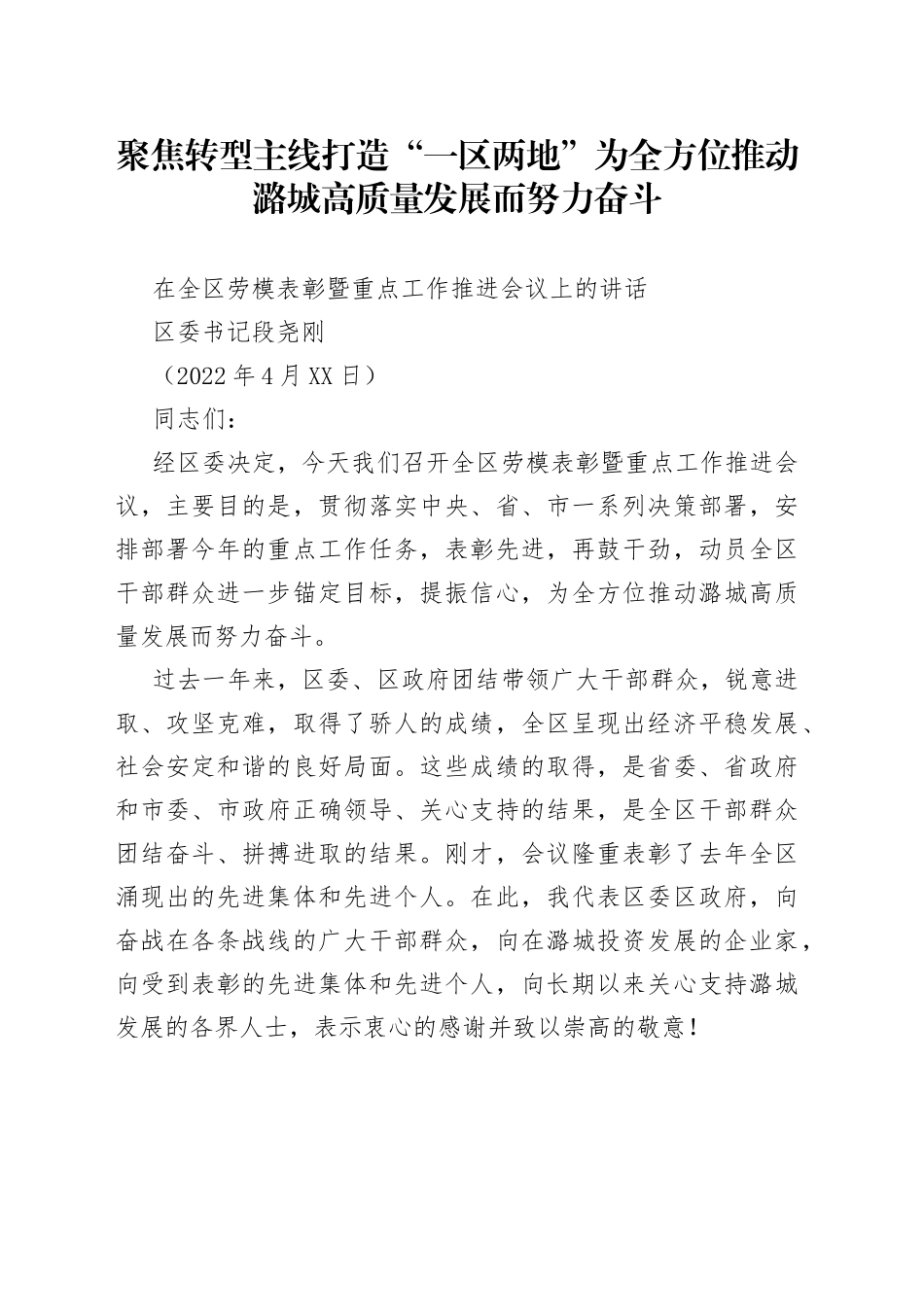 聚焦转型主线打造“一区两地”为全方位推动潞城高质量发展而努力奋斗

在全区劳模表彰暨重点工作推进会议上的讲话

区委书记段尧刚

（2022 年 4 月 XX 日）

同志们：

经区委决定，今天我们召开全区劳模表彰暨重点工作推进会议，主要目的是，贯彻落实中央、省、市一系列决策部署，安排部署今年的重点工作任务，表彰先进，再鼓干劲，动员全区干部群众进一步锚定目标，提振信心，为全方位推动潞城高质量发展而努力奋斗。

过去一年来，区委、区政府团结带领广大干部群众，锐意进取、攻坚克难，取得了骄人的成绩，全区呈现出经济平稳发展、社会安定和谐的良好局面。这些成绩的取得，是省委、省政府和市委、市政府正确领导、关心支持的结果，是全区干部群众团结奋斗、拼搏进取的结果。刚才，会议隆重表彰了去年全区涌现出的先进集体和先进个人。在此，我代表区委区政府，向奋战在各条战线的广大干部群众，向在潞城投资发展的企业家，向受到表彰的先进集体和先进个人，向长期以来关心支持潞城发展的各界人士，表示衷心的感谢并致以崇高的敬意！